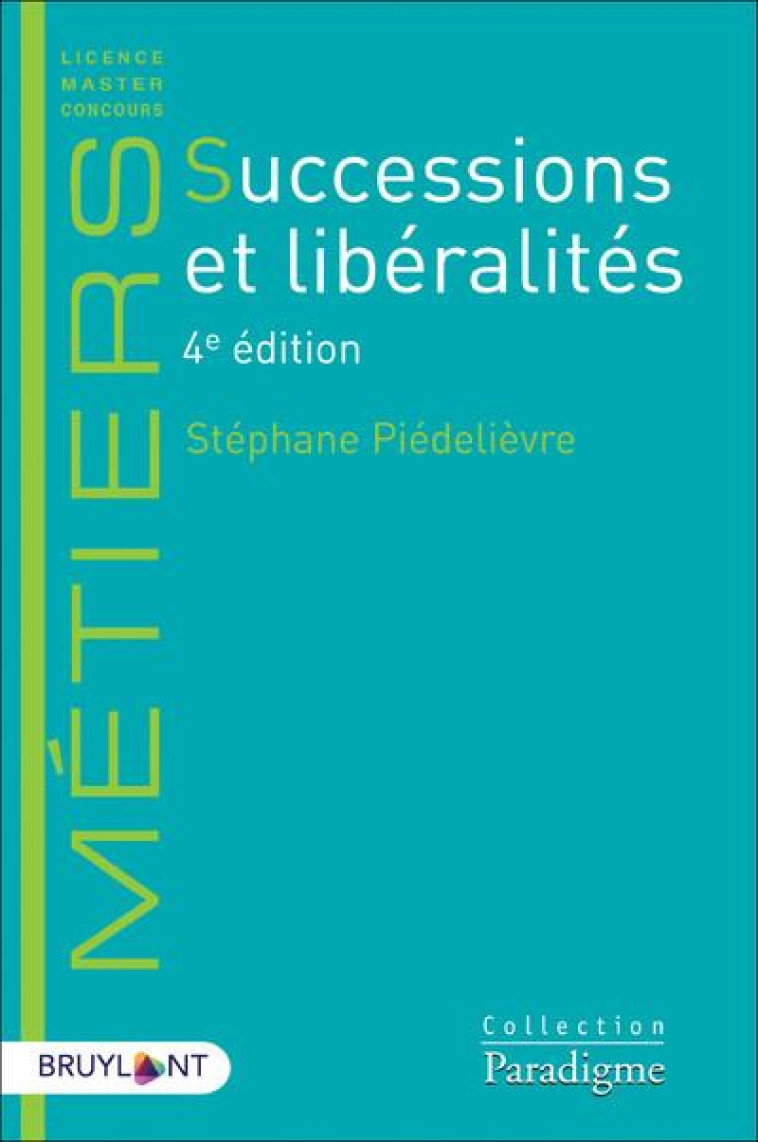 LICENCE
MASTER
CONCOURS

MÉTIERS

Successions et libéralités

4e édition

Stéphane Piédelièvre

BRUYLANT

Collection
Paradigme